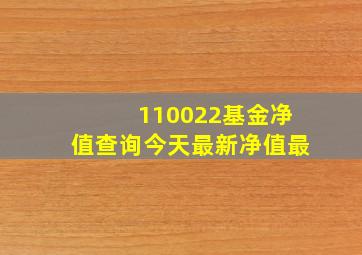 110022基金净值查询今天最新净值最